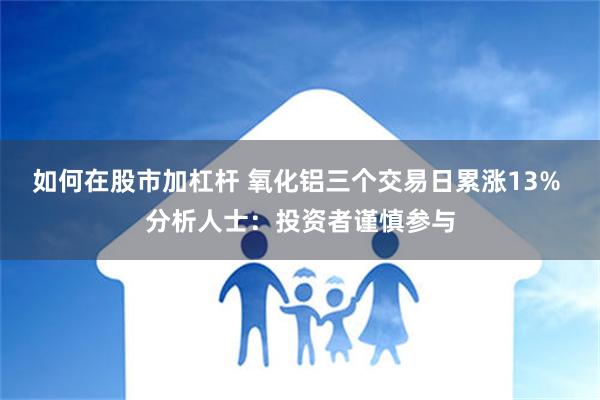 如何在股市加杠杆 氧化铝三个交易日累涨13%
分析人士：投资者谨慎参与